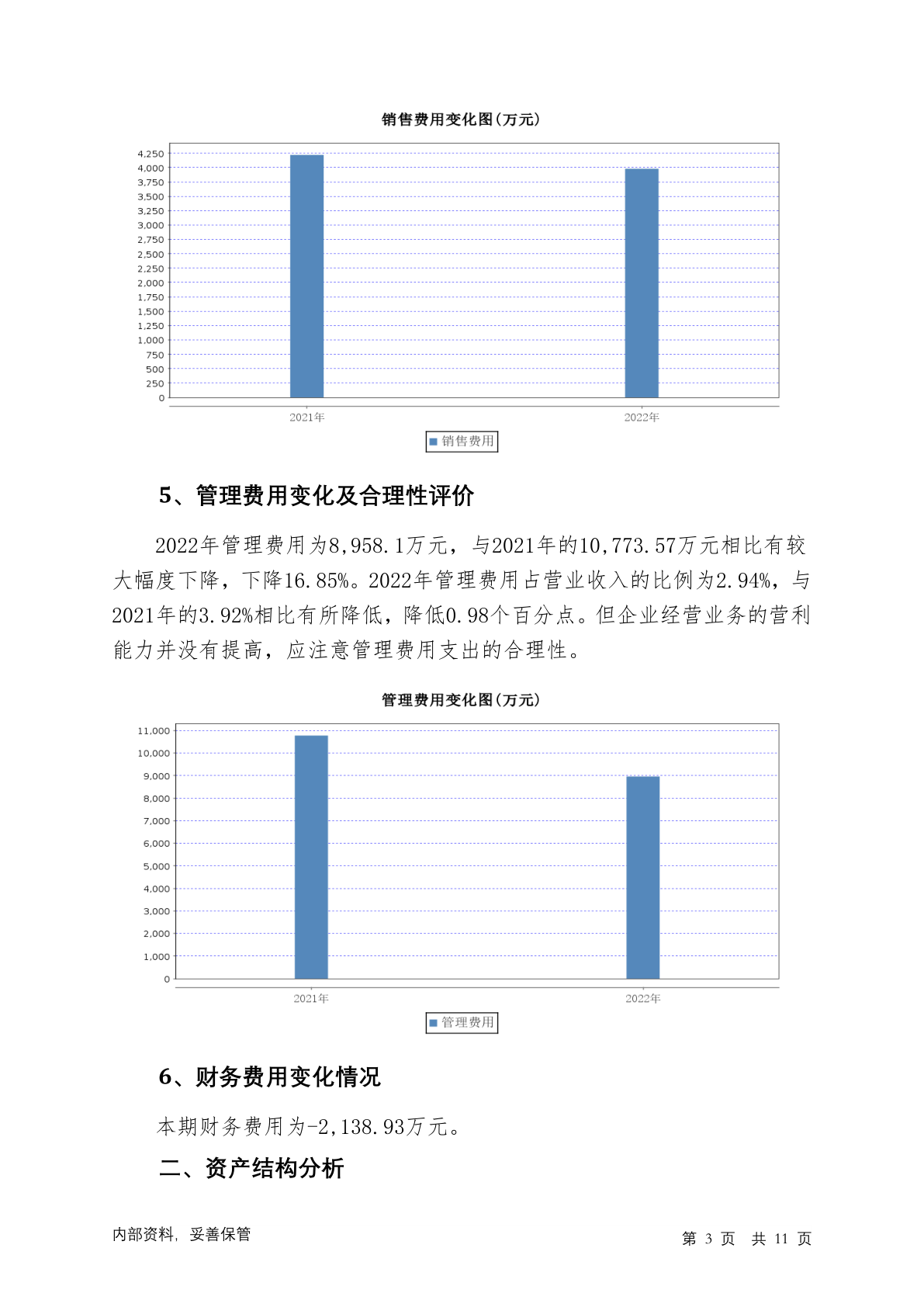 销售费用变化图(万元)

4,250
4,000
3,750
3,500
3,250
3,000
2,750
2,500
2,250
2,000
1,750
1,500
1,250
1,000
750
500
250
0

2021年
2022年

销售费用

5、管理费用变化及合理性评价

2022年管理费用为8,958.1万元，与2021年的10,773.57万元相比有较大幅度下降，下降16.85%。2022年管理费用占营业收入的比例为2.94%，与2021年的3.92%相比有所降低，降低0.98个百分点。但企业经营业务的营利能力并没有提高，应注意管理费用支出的合理性。

管理费用变化图(万元)

11,000
10,000
9,000
8,000
7,000
6,000
5,000
4,000
3,000
2,000
1,000
0

2021年
2022年

管理费用

6、财务费用变化情况

本期财务费用为-2,138.93万元。

二、资产结构分析

内部资料，妥善保管

第 3 页 共 11 页